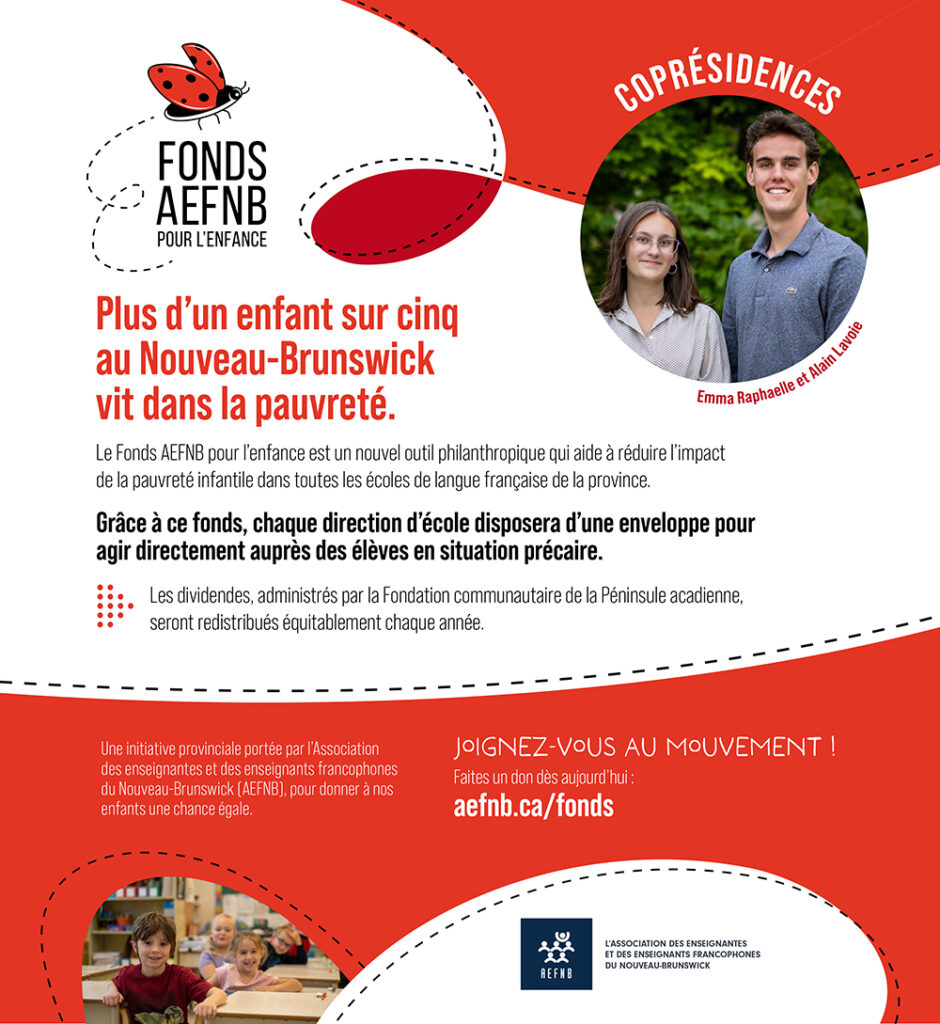 FONDS
AEFNB
POUR L'ENFANCE

COPRÉSIDENCES

Emma Raphaelle et Alain Lavoie

Plus d'un enfant sur cinq au Nouveau-Brunswick vit dans la pauvreté.

Le Fonds AEFNB pour l'enfance est un nouvel outil philanthropique qui aide à réduire l'impact de la pauvreté infantile dans toutes les écoles de langue française de la province.

Grâce à ce fonds, chaque direction d'école disposera d'une enveloppe pour agir directement auprès des élèves en situation précaire.

Les dividendes, administrés par la Fondation communautaire de la Péninsule acadienne, seront redistribués équitablement chaque année.

Une initiative provinciale portée par l'Association des enseignantes et des enseignants francophones du Nouveau-Brunswick (AEFNB), pour donner à nos enfants une chance égale.

JOIGNEZ-VOUS AU MOUVEMENT !
Faites un don dès aujourd'hui :
aefnb.ca/fonds

AEFNB
L'ASSOCIATION DES ENSEIGNANTES
ET DES ENSEIGNANTS FRANCOPHONES
DU NOUVEAU-BRUNSWICK